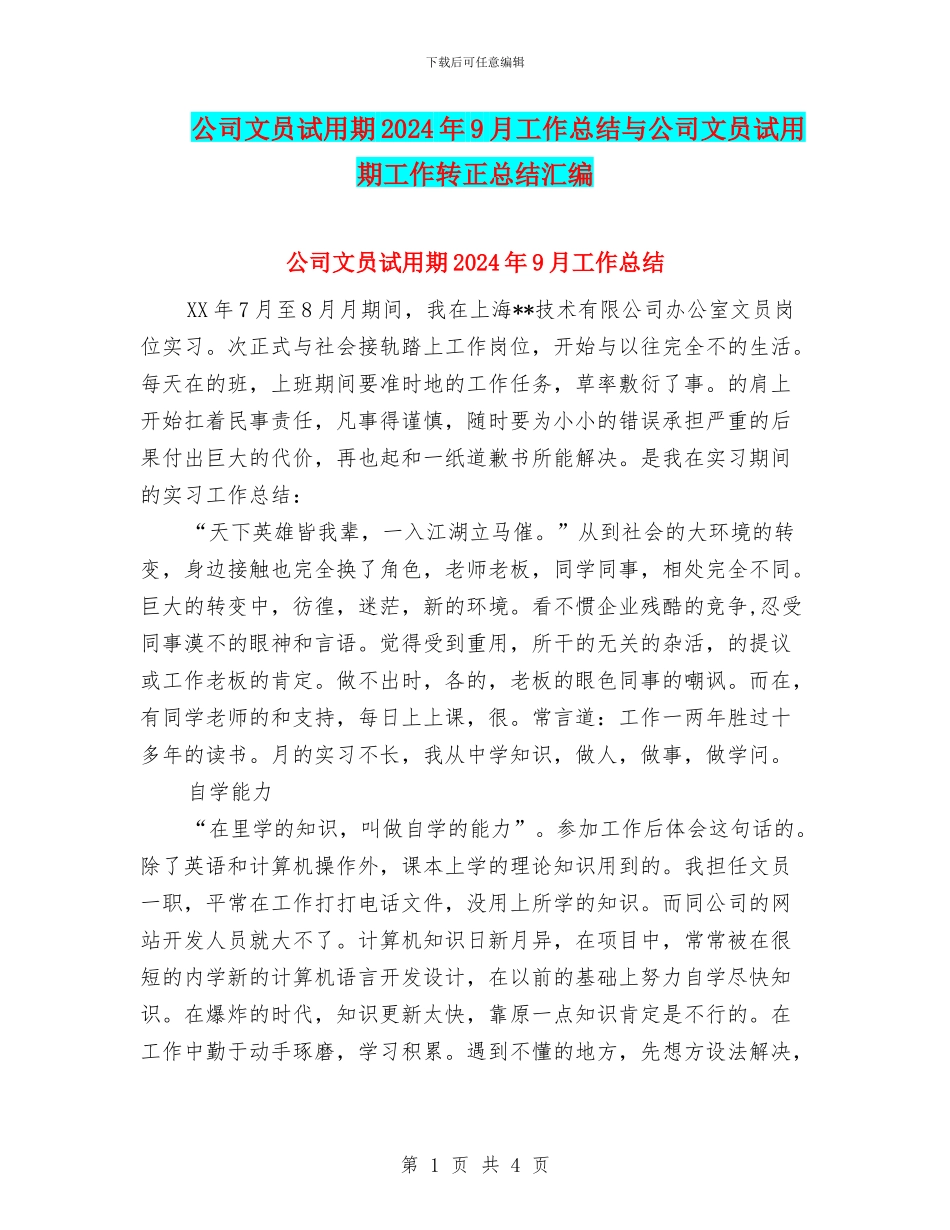 下载后可任意编辑

公司文员试用期2024年9月工作总结与公司文员试用期工作转正总结汇编

公司文员试用期2024年9月工作总结

XX年7月至8月月期间，我在上海**技术有限公司办公室文员岗位实习。次正式与社会接轨踏上工作岗位，开始与以往完全不的生活。每天在的班，上班期间要准时地的工作任务，草率敷衍了事。的肩上开始扛着民事责任，凡事得谨慎，随时要为小小的错误承担严重的后果付出巨大的代价，再也起和一纸道歉书所能解决。是我在实习期间的实习工作总结：

“天下英雄皆我辈，一入江湖立马催。”从到社会的大环境的转变，身边接触也完全换了角色，老师老板，同学同事，相处完全不同。巨大的转变中，彷徨，迷茫，新的环境。看不惯企业残酷的竞争,忍受同事漠不的眼神和言语。觉得受到重用，所干的无关的杂活，的提议或工作老板的肯定。做不出时，各的，老板的眼色同事的嘲讽。而在，有同学老师的和支持，每日上上课，很。常言道：工作一两年胜过十多年的读书。月的实习不长，我从中学知识，做人，做事，做学问。

自学能力

“在里学的知识，叫做自学的能力”。参加工作后体会这句话的。除了英语和计算机操作外，课本上学的理论知识用到的。我担任文员一职，平常在工作打打电话文件，没用上所学的知识。而同公司的网站开发人员就大不了。计算机知识日新月异，在项目中，常常被在很短的内学新的计算机语言开发设计，在以前的基础上努力自学尽快知识。在爆炸的时代，知识更新太快，靠原一点知识肯定是不行的。在工作中勤于动手琢磨，学习积累。遇到不懂的地方，先想方设法解决，

第 1 页 共 4 页